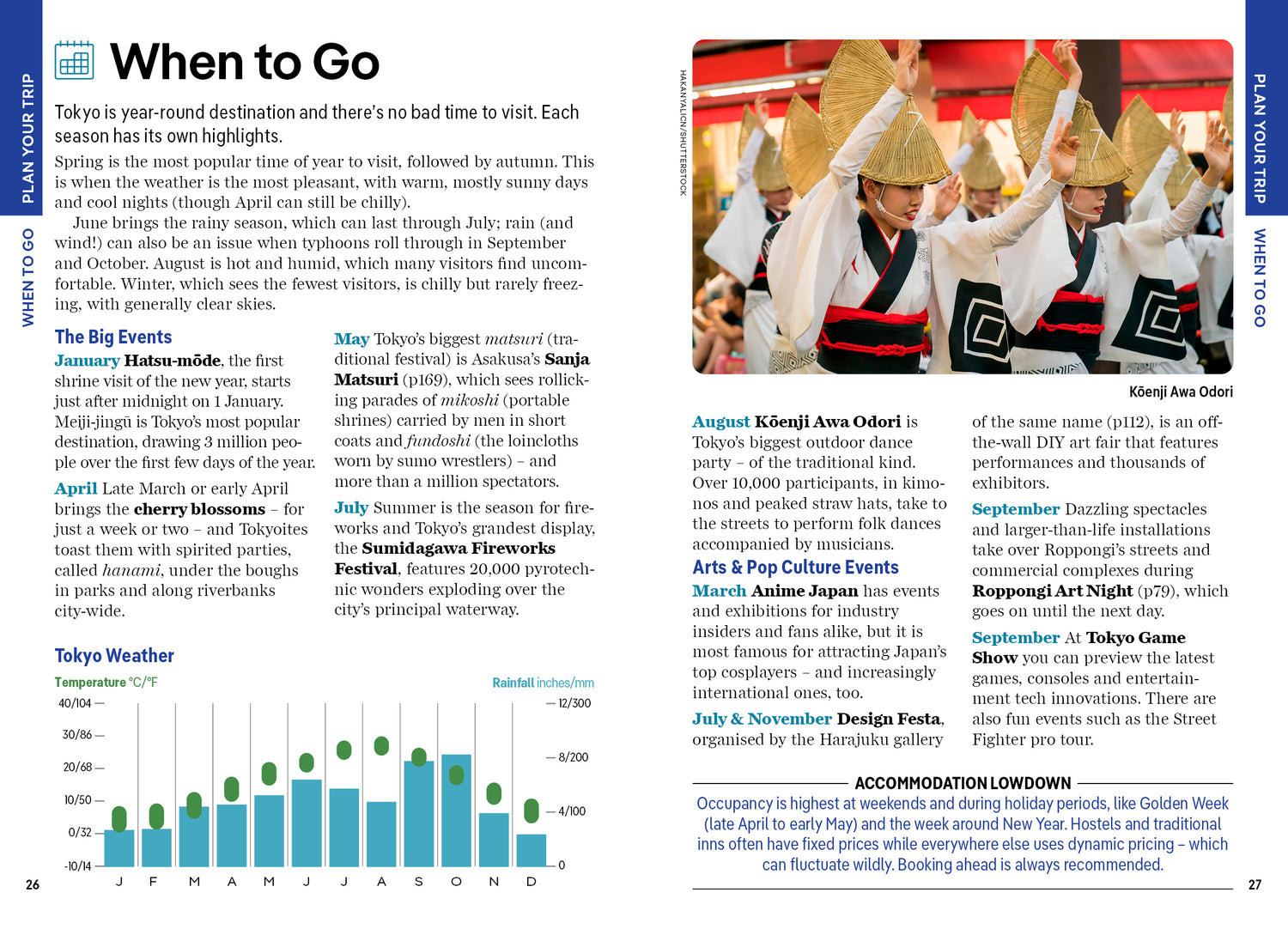 PLAN YOUR TRIP

WHEN TO GO

When to Go

Tokyo is year-round destination and there's no bad time to visit. Each season has its own highlights.

Spring is the most popular time of year to visit, followed by autumn. This is when the weather is the most pleasant, with warm, mostly sunny days and cool nights (though April can still be chilly).

June brings the rainy season, which can last through July; rain (and wind!) can also be an issue when typhoons roll through in September and October. August is hot and humid, which many visitors find uncomfortable. Winter, which sees the fewest visitors, is chilly but rarely freezing, with generally clear skies.

The Big Events

January Hatsu-mōde, the first shrine visit of the new year, starts just after midnight on 1 January. Meiji-jingū is Tokyo's most popular destination, drawing 3 million people over the first few days of the year.

April Late March or early April brings the cherry blossoms – for just a week or two – and Tokyoites toast them with spirited parties, called hanami, under the boughs in parks and along riverbanks city-wide.

May Tokyo's biggest matsuri (traditional festival) is Asakusa's Sanja Matsuri (p169), which sees rollicking parades of mikoshi (portable shrines) carried by men in short coats and fundoshi (the loincloths worn by sumo wrestlers) – and more than a million spectators.

July Summer is the season for fireworks and Tokyo's grandest display, the Sumidagawa Fireworks Festival, features 20,000 pyrotechnic wonders exploding over the city's principal waterway.

Tokyo Weather

Temperature °C/°F

Rainfall inches/mm

40/104
30/86
20/68
10/50
0/32
-10/14

12/300
8/200
4/100
0

J F M A M J J A S O N D

26

HAKANYALICN/SHUTTERSTOCK

Kōenji Awa Odori

August Kōenji Awa Odori is Tokyo's biggest outdoor dance party – of the traditional kind. Over 10,000 participants, in kimonos and peaked straw hats, take to the streets to perform folk dances accompanied by musicians.

Arts & Pop Culture Events

March Anime Japan has events and exhibitions for industry insiders and fans alike, but it is most famous for attracting Japan's top cosplayers – and increasingly international ones, too.

July & November Design Festa, organised by the Harajuku gallery of the same name (p112), is an off-the-wall DIY art fair that features performances and thousands of exhibitors.

September Dazzling spectacles and larger-than-life installations take over Roppongi's streets and commercial complexes during Roppongi Art Night (p79), which goes on until the next day.

September At Tokyo Game Show you can preview the latest games, consoles and entertainment tech innovations. There are also fun events such as the Street Fighter pro tour.

ACCOMMODATION LOWDOWN

Occupancy is highest at weekends and during holiday periods, like Golden Week (late April to early May) and the week around New Year. Hostels and traditional inns often have fixed prices while everywhere else uses dynamic pricing – which can fluctuate wildly. Booking ahead is always recommended.

PLAN YOUR TRIP

WHEN TO GO

27